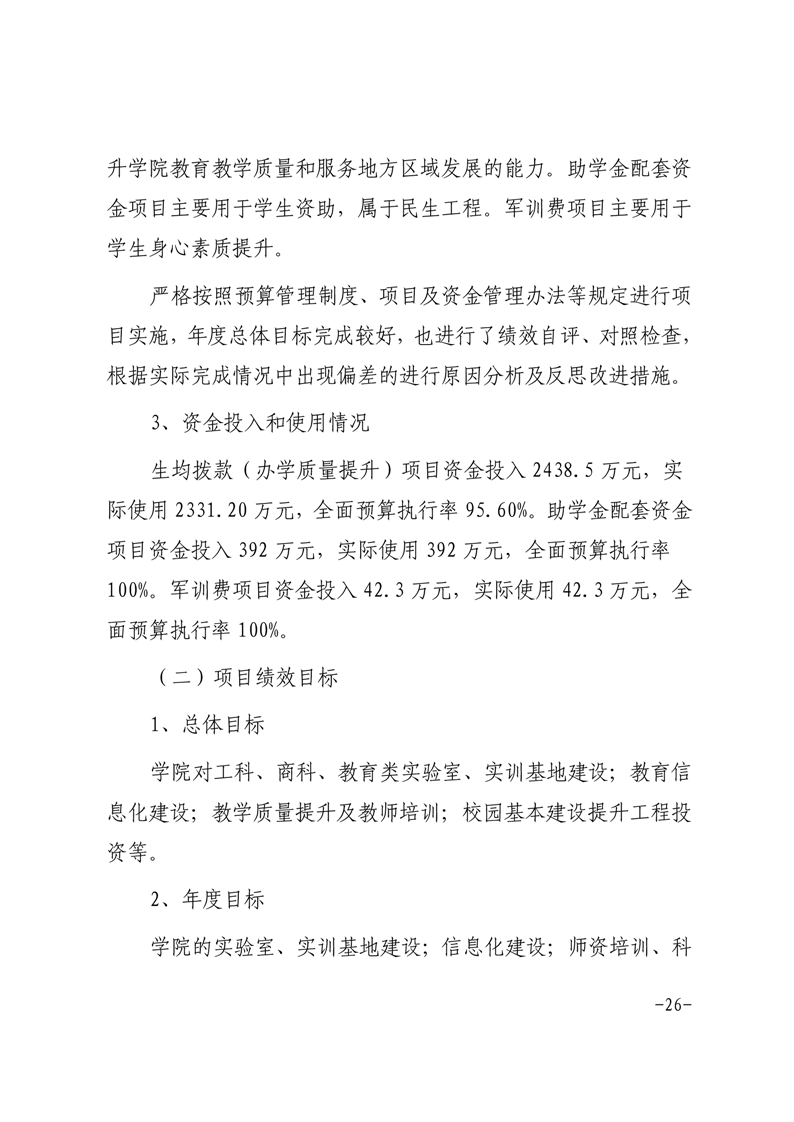 升学院教育教学质量和服务地方区域发展的能力。助学金配套资金项目主要用于学生资助，属于民生工程。军训费项目主要用于学生身心素质提升。

严格按照预算管理制度、项目及资金管理办法等规定进行项目实施，年度总体目标完成较好，也进行了绩效自评、对照检查，根据实际完成情况中出现偏差的进行原因分析及反思改进措施。

3、资金投入和使用情况

生均拨款（办学质量提升）项目资金投入 2438.5 万元，实际使用 2331.20 万元，全面预算执行率 95.60%。助学金配套资金项目资金投入 392 万元，实际使用 392 万元，全面预算执行率 100%。军训费项目资金投入 42.3 万元，实际使用 42.3 万元，全面预算执行率 100%。

（二）项目绩效目标

1、总体目标

学院对工科、商科、教育类实验室、实训基地建设；教育信息化建设；教学质量提升及教师培训；校园基本建设提升工程投资等。

2、年度目标

学院的实验室、实训基地建设；信息化建设；师资培训、科

-26-